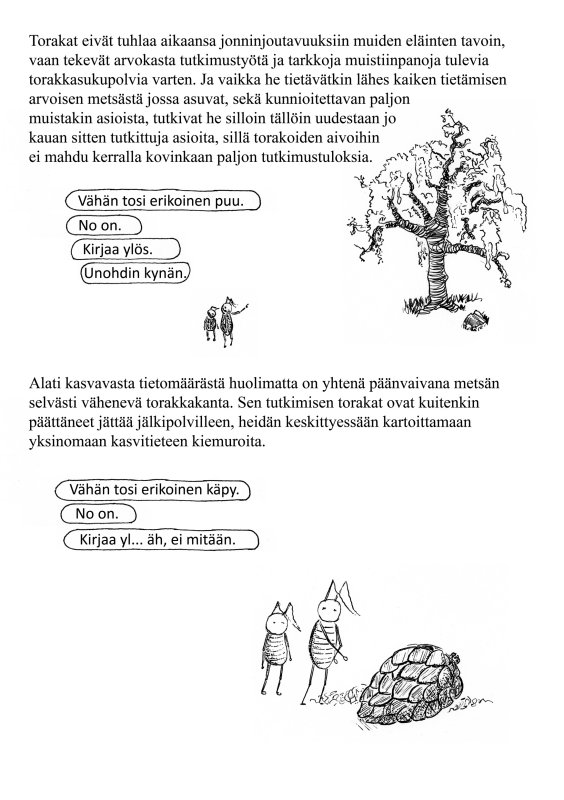 Torakat eivät tuhlaa aikaansa jonninjoutavuuksiin muiden eläinten tavoin, vaan tekevät arvokasta tutkimustyötä ja tarkkoja muistiinpanoja tulevia torakkasukupolvia varten. Ja vaikka he tietävätkin lähes kaiken tietämisen arvoisen metsästä jossa asuvat, sekä kunnioitettavan paljon muistakin asioista, tutkivat he silloin tällöin uudestaan jo kauan sitten tutkittuja asioita, sillä torakoiden aivoihin ei mahdu kerralla kovinkaan paljon tutkimustuloksia.

Vähän tosi erikoinen puu.

No on.

Kirjaa ylös.

Unohdin kynän.

Alati kasvavasta tietomäärästä huolimatta on yhtenä päänvaivana metsän selvästi vähenevä torakkakanta. Sen tutkimisen torakat ovat kuitenkin päättäneet jättää jälkipolvilleen, heidän keskittyessään kartoittamaan yksinomaan kasvitieteen kiemuroita.

Vähän tosi erikoinen käpy.

No on.

Kirjaa yl... äh, ei mitään.